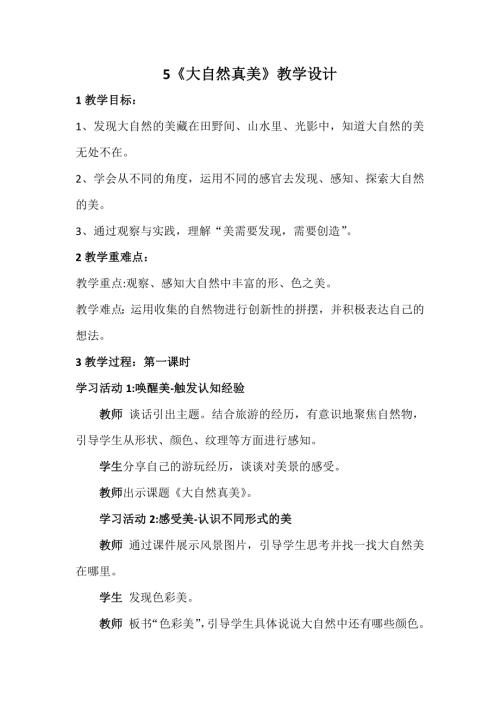 5《大自然真美》教学设计

1 教学目标：

1、发现大自然的美藏在田野间、山水里、光影中，知道大自然的美无处不在。

2、学会从不同的角度，运用不同的感官去发现、感知、探索大自然的美。

3、通过观察与实践，理解“美需要发现，需要创造”。

2 教学重难点：

教学重点:观察、感知大自然中丰富的形、色之美。

教学难点: 运用收集的自然物进行创新性的拼摆，并积极表达自己的想法。

3 教学过程：第一课时

学习活动 1:唤醒美-触发认知经验

教师 谈话引出主题。结合旅游的经历，有意识地聚焦自然物，引导学生从形状、颜色、纹理等方面进行感知。

学生分享自己的游玩经历，谈谈对美景的感受。

教师出示课题《大自然真美》。

学习活动 2:感受美-认识不同形式的美

教师 通过课件展示风景图片，引导学生思考并找一找大自然美在哪里。

学生 发现色彩美。

教师 板书“色彩美”，引导学生具体说说大自然中还有哪些颜色。